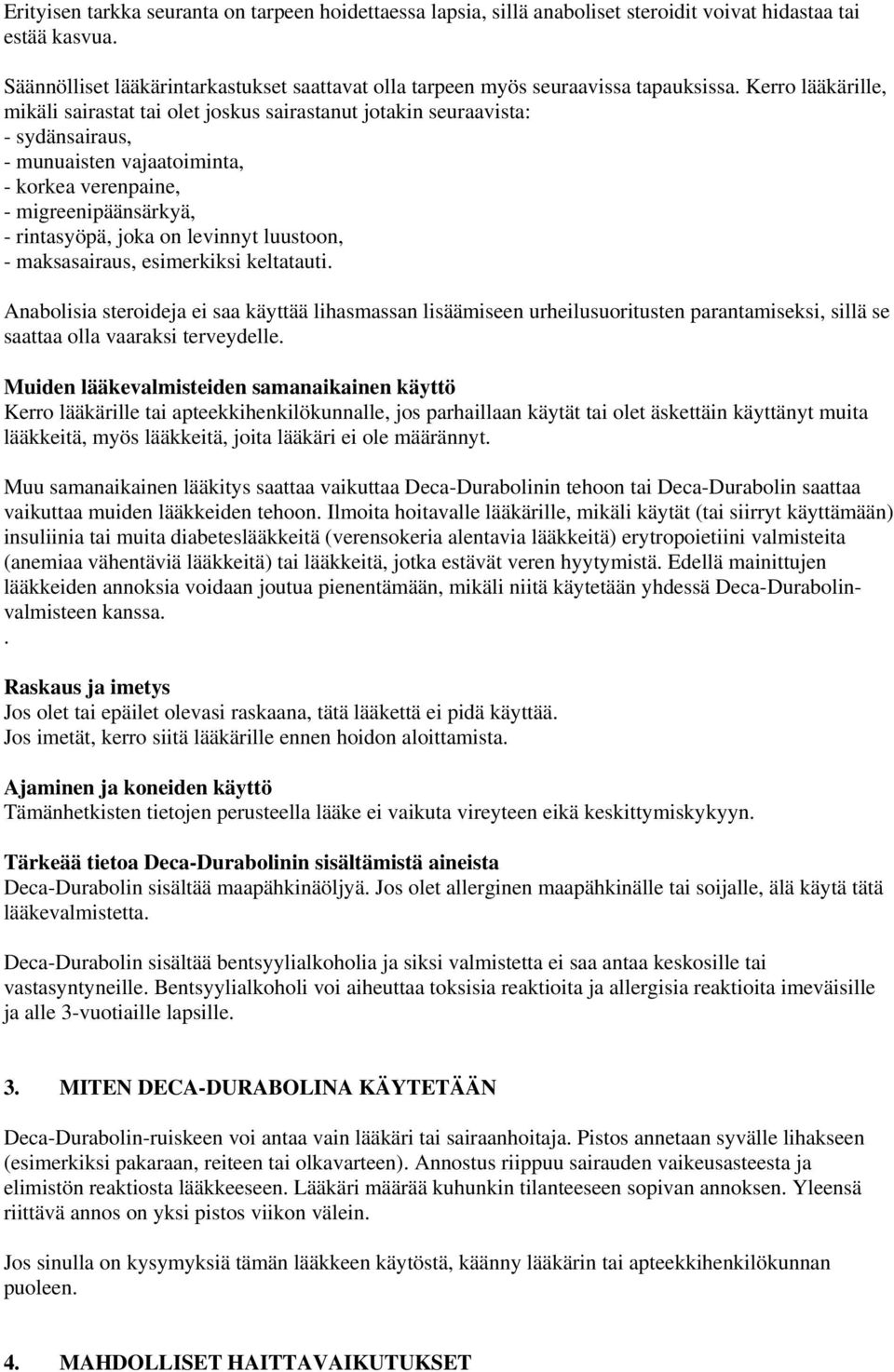 Erityisen tarkka seuranta on tarpeen hoidettaessa lapsia, sillä anaboliset steroidit voivat hidastaa tai estää kasvua.

Säännölliset lääkärintarkastukset saattavat olla tarpeen myös seuraavissa tapauksissa. Kerro lääkärille, mikäli sairastat tai olet joskus sairastanut jotakin seuraavista:
- sydänsairaus,
- munuaisten vajaatoiminta,
- korkea verenpaine,
- migreenipäänsärkyä,
- rintasyöpä, joka on levinnyt luustoon,
- maksasairaus, esimerkiksi keltatauti.

Anabolisia steroideja ei saa käyttää lihasmassan lisäämiseen urheilusuoritusten parantamiseksi, sillä se saattaa olla vaaraksi terveydelle.

Muiden lääkevalmisteiden samanaikainen käyttö
Kerro lääkärille tai apteekkihenkilökunnalle, jos parhaillaan käytät tai olet äskettäin käyttänyt muita lääkkeitä, myös lääkkeitä, joita lääkäri ei ole määrännyt.

Muu samanaikainen lääkitys saattaa vaikuttaa Deca-Durabolinin tehoon tai Deca-Durabolin saattaa vaikuttaa muiden lääkkeiden tehoon. Ilmoita hoitavalle lääkärille, mikäli käytät (tai siirryt käyttämään) insuliinia tai muita diabeteslääkkeitä (verensokeria alentavia lääkkeitä) erytropoietiini valmisteita (anemiaa vähentäviä lääkkeitä) tai lääkkeitä, jotka estävät veren hyytymistä. Edellä mainittujen lääkkeiden annoksia voidaan joutua pienentämään, mikäli niitä käytetään yhdessä Deca-Durabolin-valmisteen kanssa.
.

Raskaus ja imetys
Jos olet tai epäilet olevasi raskaana, tätä lääkettä ei pidä käyttää.
Jos imetät, kerro siitä lääkärille ennen hoidon aloittamista.

Ajaminen ja koneiden käyttö
Tämänhetkisten tietojen perusteella lääke ei vaikuta vireyteen eikä keskittymiskykyyn.

Tärkeää tietoa Deca-Durabolinin sisältämistä aineista
Deca-Durabolin sisältää maapähkinäöljyä. Jos olet allerginen maapähkinälle tai soijalle, älä käytä tätä lääkevalmistetta.

Deca-Durabolin sisältää bentsyylialkoholia ja siksi valmistetta ei saa antaa keskosille tai vastasyntyneille. Bentsyylialkoholi voi aiheuttaa toksisia reaktioita ja allergisia reaktioita imeväisille ja alle 3-vuotiaille lapsille.

3. MITEN DECA-DURABOLINA KÄYTETÄÄN

Deca-Durabolin-ruiskeen voi antaa vain lääkäri tai sairaanhoitaja. Pistos annetaan syvälle lihakseen (esimerkiksi pakaraan, reiteen tai olkavarteen). Annostus riippuu sairauden vaikeusasteesta ja elimistön reaktiosta lääkkeeseen. Lääkäri määrää kuhunkin tilanteeseen sopivan annoksen. Yleensä riittävä annos on yksi pistos viikon välein.

Jos sinulla on kysymyksiä tämän lääkkeen käytöstä, käänny lääkärin tai apteekkihenkilökunnan puoleen.

4. MAHDOLLISET HAITTAVAIKUTUKSET